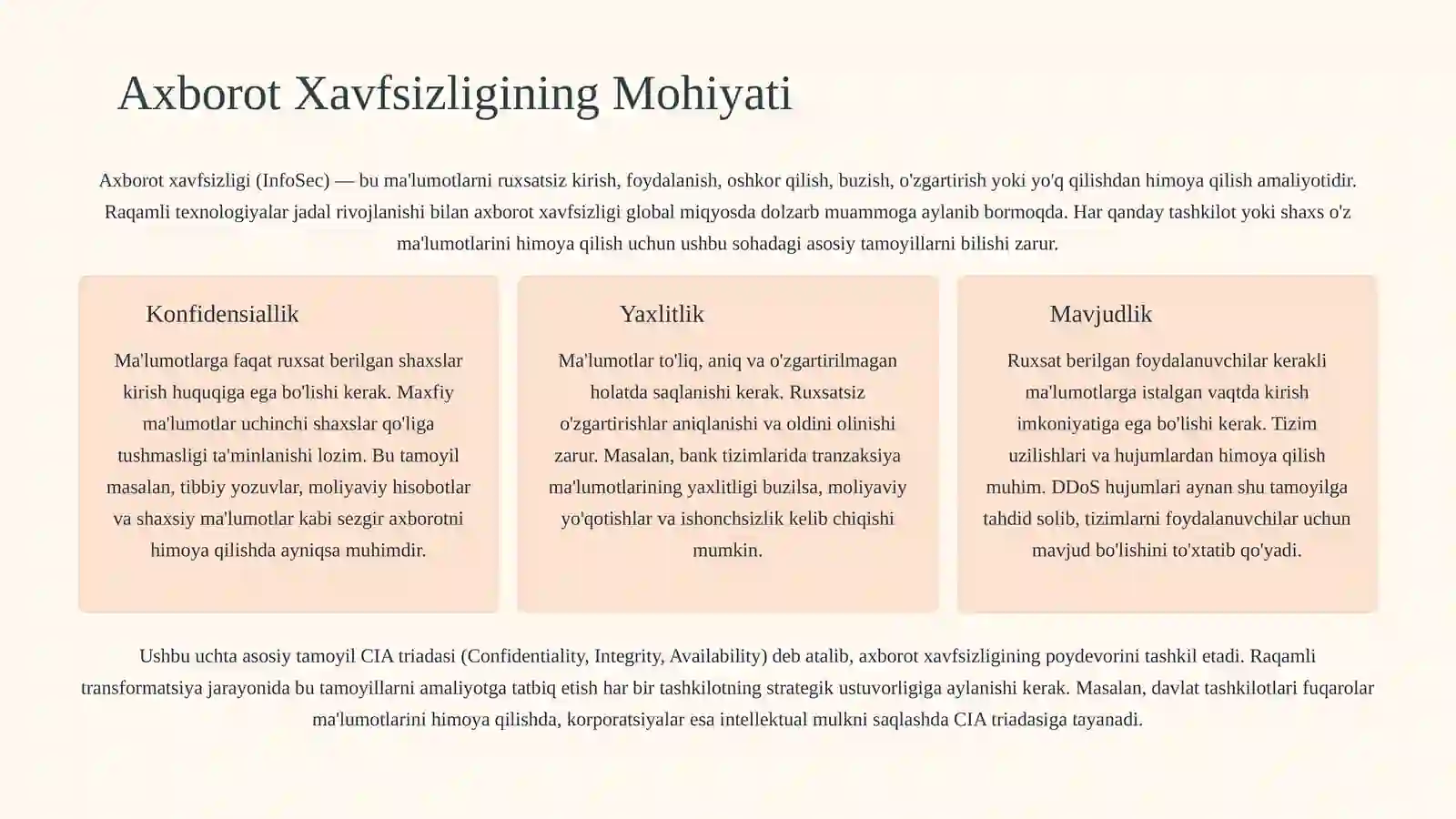 Axborot Xavfsizligining Mohiyati

Axborot xavfsizligi (InfoSec) — bu ma'lumotlarni ruxsatsiz kirish, foydalanish, oshkor qilish, buzish, o'zgartirish yoki yo'q qilishdan himoya qilish amaliyotidir. Raqamli texnologiyalar jadal rivojlanishi bilan axborot xavfsizligi global miqyosda dolzarb muammoga aylanib bormoqda. Har qanday tashkilot yoki shaxs o'z ma'lumotlarini himoya qilish uchun ushbu sohadagi asosiy tamoyillarni bilishi zarur.

Konfidensiallik

Ma'lumotlarga faqat ruxsat berilgan shaxslar kirish huquqiga ega bo'lishi kerak. Maxfiy ma'lumotlar uchinchi shaxslar qo'liga tushmasligi ta'minlanishi lozim. Bu tamoyil masalan, tibbiy yozuvlar, moliyaviy hisobotlar va shaxsiy ma'lumotlar kabi sezgir axborotni himoya qilishda ayniqsa muhimdir.

Yaxlitlik

Ma'lumotlar to'liq, aniq va o'zgartirilmagan holatda saqlanishi kerak. Ruxsatsiz o'zgartirishlar aniqlanishi va oldini olinishi zarur. Masalan, bank tizimlarida tranzaksiya ma'lumotlarining yaxlitligi buzilsa, moliyaviy yo'qotishlar va ishonchsizlik kelib chiqishi mumkin.

Mavjudlik

Ruxsat berilgan foydalanuvchilar kerakli ma'lumotlarga istalgan vaqtda kirish imkoniyatiga ega bo'lishi kerak. Tizim uzilishlari va hujumlardan himoya qilish muhim. DDoS hujumlari aynan shu tamoyilga tahdid solib, tizimlarni foydalanuvchilar uchun mavjud bo'lishini to'xtatib qo'yadi.

Ushbu uchta asosiy tamoyil CIA triadasi (Confidentiality, Integrity, Availability) deb atalib, axborot xavfsizligining poydevorini tashkil etadi. Raqamli transformatsiya jarayonida bu tamoyillarni amaliyotga tatbiq etish har bir tashkilotning strategik ustuvorligiga aylanishi kerak. Masalan, davlat tashkilotlari fuqarolar ma'lumotlarini himoya qilishda, korporatsiyalar esa intellektual mulkni saqlashda CIA triadasiga tayanadi.